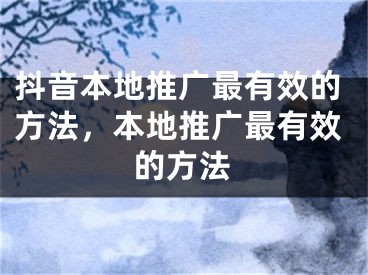 抖音本地推广最有效的方法，本地推广最有效的方法